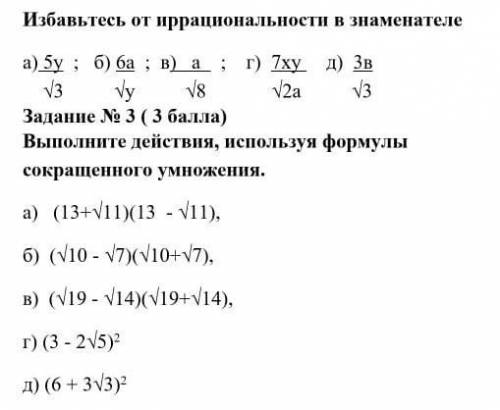 Избавьтесь от иррациональности в знаменателе

а) $\frac{5y}{\sqrt{3}}$ ; б) $\frac{6a}{\sqrt{y}}$ ; в) $\frac{a}{\sqrt{8}}$ ; г) $\frac{7xy}{\sqrt{2a}}$ д) $\frac{3в}{\sqrt{3}}$

Задание № 3 ( 3 балла)
Выполните действия, используя формулы сокращенного умножения.

а) $(13+\sqrt{11})(13 - \sqrt{11})$,

б) $(\sqrt{10} - \sqrt{7})(\sqrt{10}+\sqrt{7})$,

в) $(\sqrt{19} - \sqrt{14})(\sqrt{19}+\sqrt{14})$,

г) $(3 - 2\sqrt{5})^2$

д) $(6 + 3\sqrt{3})^2$